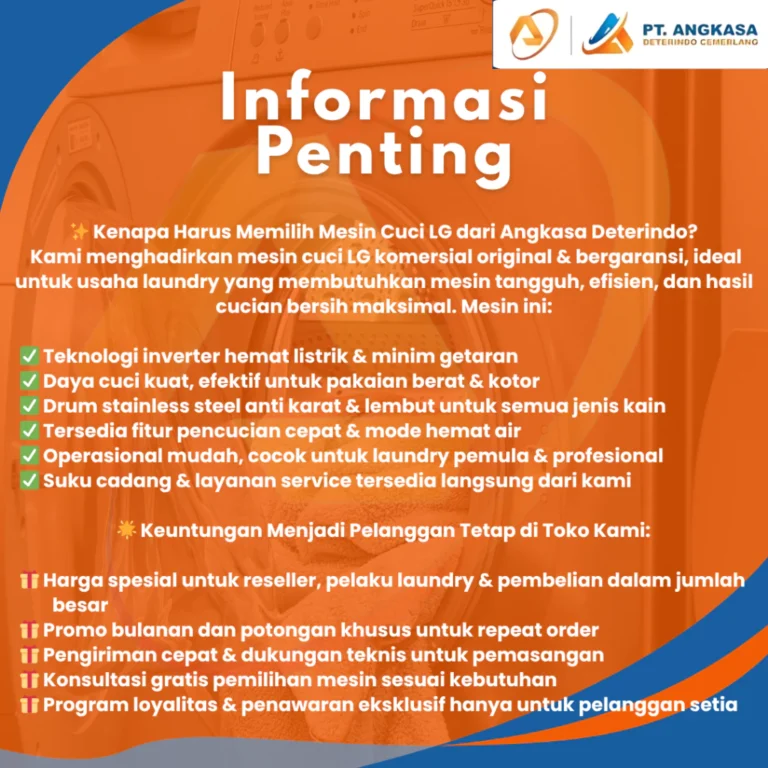 PT. ANGKASA
DETERINDO CEMERLANG

Informasi Penting

✨ Kenapa Harus Memilih Mesin Cuci LG dari Angkasa Deterindo?
Kami menghadirkan mesin cuci LG komersial original & bergaransi, ideal untuk usaha laundry yang membutuhkan mesin tangguh, efisien, dan hasil cucian bersih maksimal. Mesin ini:

✅ Teknologi inverter hemat listrik & minim getaran
✅ Daya cuci kuat, efektif untuk pakaian berat & kotor
✅ Drum stainless steel anti karat & lembut untuk semua jenis kain
✅ Tersedia fitur pencucian cepat & mode hemat air
✅ Operasional mudah, cocok untuk laundry pemula & profesional
✅ Suku cadang & layanan service tersedia langsung dari kami

☀️ Keuntungan Menjadi Pelanggan Tetap di Toko Kami:

🎁 Harga spesial untuk reseller, pelaku laundry & pembelian dalam jumlah besar
🎁 Promo bulanan dan potongan khusus untuk repeat order
🎁 Pengiriman cepat & dukungan teknis untuk pemasangan
🎁 Konsultasi gratis pemilihan mesin sesuai kebutuhan
🎁 Program loyalitas & penawaran eksklusif hanya untuk pelanggan setia